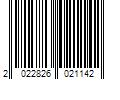 2 022826 021142